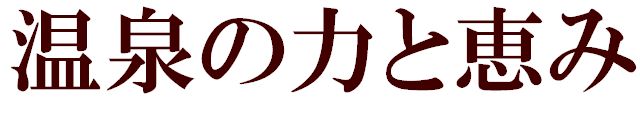 温泉の力と恵み